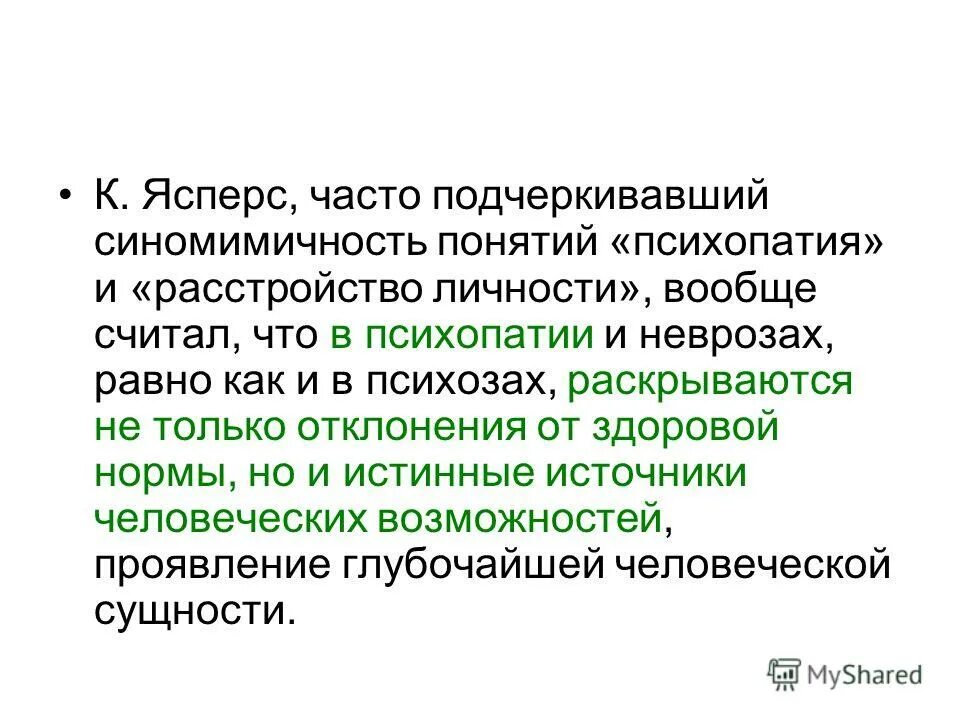 • К. Ясперс, часто подчеркивавший синомимичность понятий «психопатия» и «расстройство личности», вообще считал, что в психопатии и неврозах, равно как и в психозах, раскрываются не только отклонения от здоровой нормы, но и истинные источники человеческих возможностей, проявление глубочайшей человеческой сущности.

MyShared